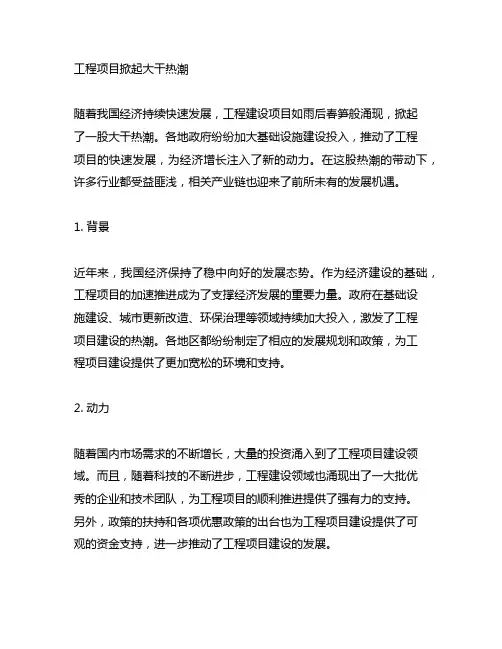 工程项目掀起大干热潮

随着我国经济持续快速发展，工程建设项目如雨后春笋般涌现，掀起了一股大干热潮。各地政府纷纷加大基础设施建设投入，推动了工程项目的快速发展，为经济增长注入了新的动力。在这股热潮的带动下，许多行业都受益匪浅，相关产业链也迎来了前所未有的发展机遇。

1. 背景

近年来，我国经济保持了稳中向好的发展态势。作为经济建设的基础，工程项目的加速推进成为了支撑经济发展的重要力量。政府在基础设施建设、城市更新改造、环保治理等领域持续加大投入，激发了工程项目建设的热潮。各地区都纷纷制定了相应的发展规划和政策，为工程项目建设提供了更加宽松的环境和支持。

2. 动力

随着国内市场需求的不断增长，大量的投资涌入到了工程项目建设领域。而且，随着科技的不断进步，工程建设领域也涌现出了一大批优秀的企业和技术团队，为工程项目的顺利推进提供了强有力的支持。另外，政策的扶持和各项优惠政策的出台也为工程项目建设提供了可观的资金支持，进一步推动了工程项目建设的发展。